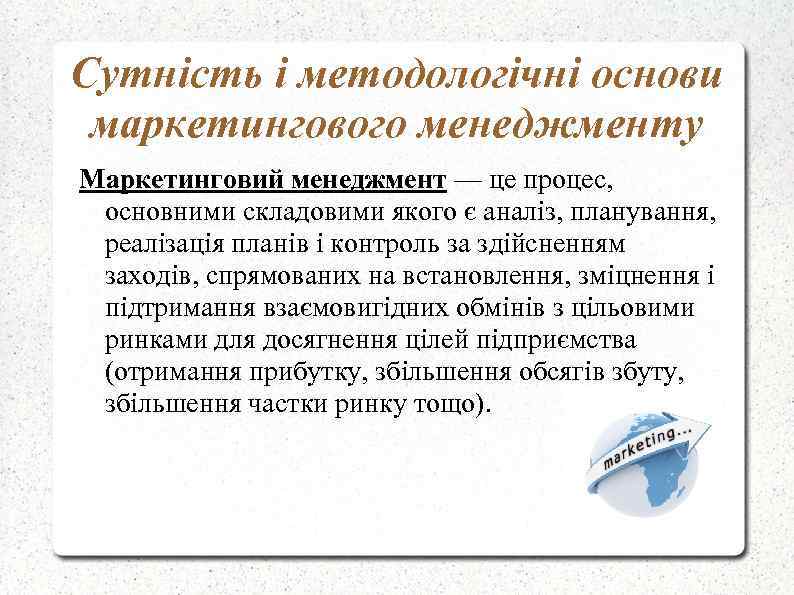 Сутність і методологічні основи маркетингового менеджменту

Маркетинговий менеджмент — це процес, основними складовими якого є аналіз, планування, реалізація планів і контроль за здійсненням заходів, спрямованих на встановлення, зміцнення і підтримання взаємовигідних обмінів з цільовими ринками для досягнення цілей підприємства (отримання прибутку, збільшення обсягів збуту, збільшення частки ринку тощо).

marketing...